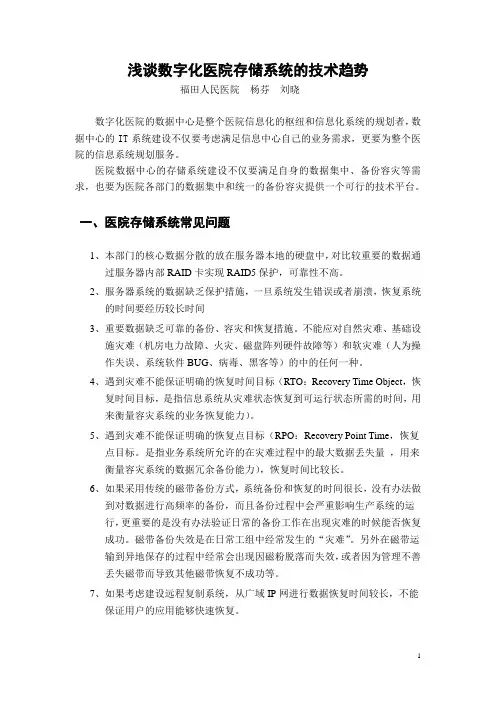 浅谈数字化医院存储系统的技术趋势

福田人民医院　杨芬　刘晓

数字化医院的数据中心是整个医院信息化的枢纽和信息化系统的规划者，数据中心的 IT 系统建设不仅要考虑满足信息中心自己的业务需求，更要为整个医院的信息系统规划服务。

医院数据中心的存储系统建设不仅要满足自身的数据集中、备份容灾等需求，也要为医院各部门的数据集中和统一的备份容灾提供一个可行的技术平台。

一、医院存储系统常见问题

1、本部门的核心数据分散的放在服务器本地的硬盘中，对比较重要的数据通过服务器内部 RAID 卡实现 RAID5 保护，可靠性不高。

2、服务器系统的数据缺乏保护措施，一旦系统发生错误或者崩溃，恢复系统的时间要经历较长时间

3、重要数据缺乏可靠的备份、容灾和恢复措施。不能应对自然灾难、基础设施灾难（机房电力故障、火灾、磁盘阵列硬件故障等）和软灾难（人为操作失误、系统软件 BUG、病毒、黑客等）的中的任何一种。

4、遇到灾难不能保证明确的恢复时间目标（RTO：Recovery Time Object，恢复时间目标，是指信息系统从灾难状态恢复到可运行状态所需的时间，用来衡量容灾系统的业务恢复能力）。

5、遇到灾难不能保证明确的恢复点目标（RPO：Recovery Point Time，恢复点目标。是指业务系统所允许的在灾难过程中的最大数据丢失量，用来衡量容灾系统的数据冗余备份能力），恢复时间比较长。

6、如果采用传统的磁带备份方式，系统备份和恢复的时间很长，没有办法做到对数据进行高频率的备份，而且备份过程中会严重影响生产系统的运行，更重要的是没有办法验证日常的备份工作在出现灾难的时候能否恢复成功。磁带备份失效是在日常工组中经常发生的“灾难”。另外在磁带运输到异地保存的过程中经常会出现因磁粉脱落而失效，或者因为管理不善丢失磁带而导致其他磁带恢复不成功等。

7、如果考虑建设远程复制系统，从广域 IP 网进行数据恢复时间较长，不能保证用户的应用能够快速恢复。

1